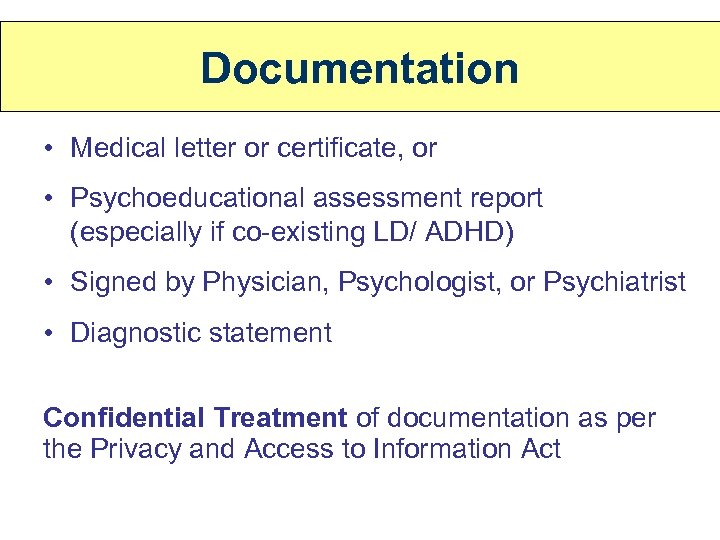 Documentation

• Medical letter or certificate, or
• Psychoeducational assessment report (especially if co-existing LD/ ADHD)
• Signed by Physician, Psychologist, or Psychiatrist
• Diagnostic statement

Confidential Treatment of documentation as per the Privacy and Access to Information Act